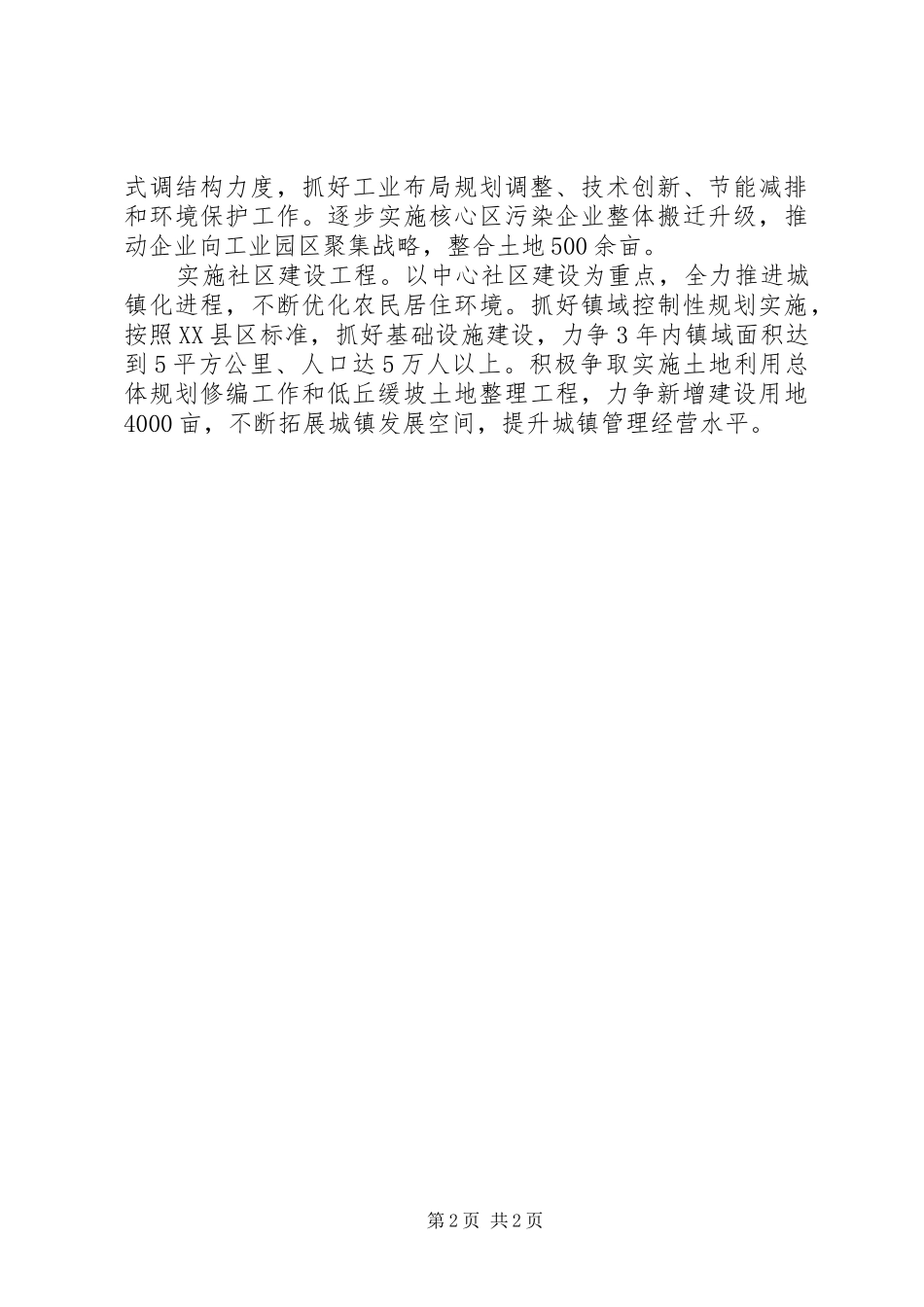 式调结构力度，抓好工业布局规划调整、技术创新、节能减排和环境保护工作。逐步实施核心区污染企业整体搬迁升级，推动企业向工业园区聚集战略，整合土地500余亩。

实施社区建设工程。以中心社区建设为重点，全力推进城镇化进程，不断优化农民居住环境。抓好镇域控制性规划实施，按照XX县区标准，抓好基础设施建设，力争3年内镇域面积达到5平方公里、人口达5万人以上。积极争取实施土地利用总体规划修编工作和低丘缓坡土地整理工程，力争新增建设用地4000亩，不断拓展城镇发展空间，提升城镇管理经营水平。

第2页 共2页